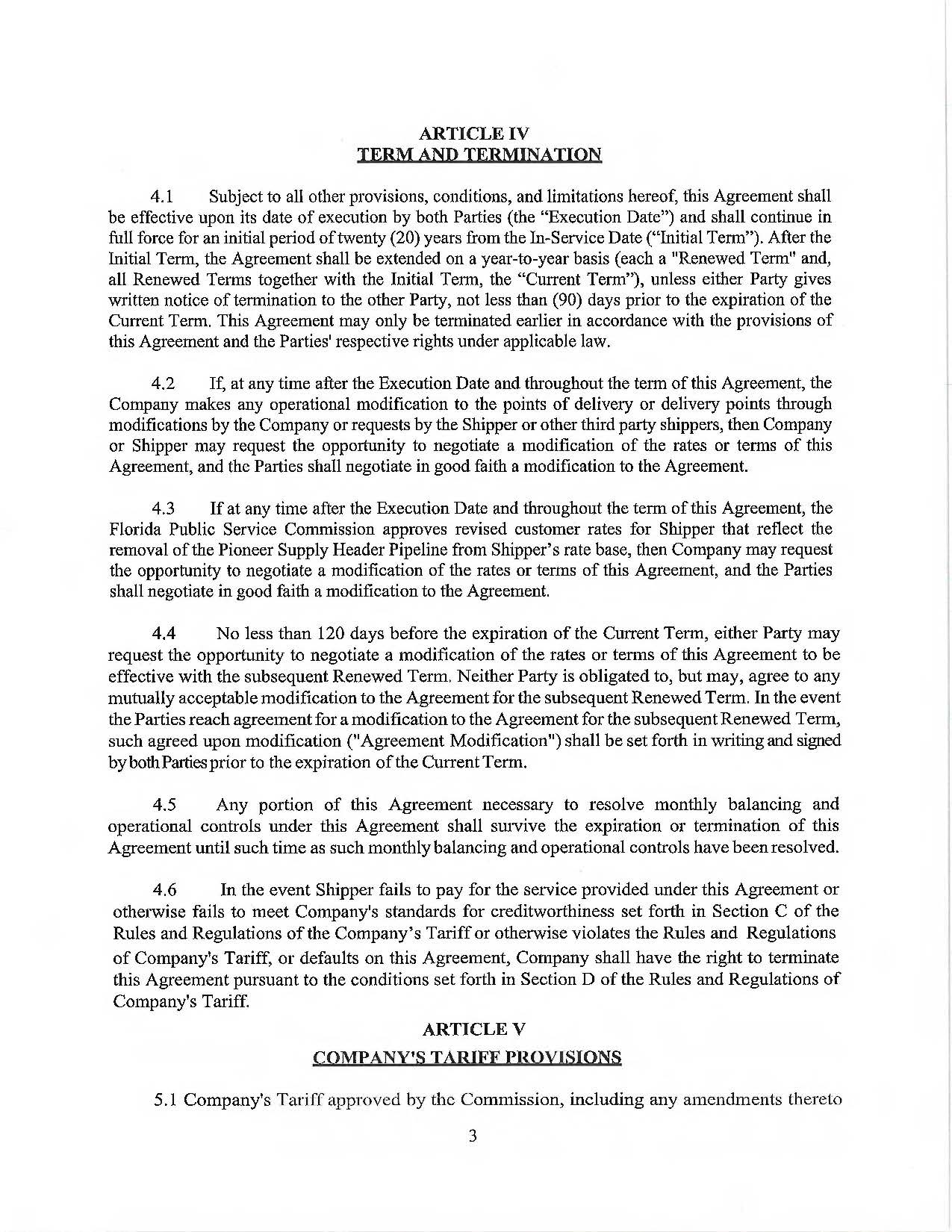 ARTICLE IV
TERM AND TERMINATION

4.1 Subject to all other provisions, conditions, and limitations hereof, this Agreement shall be effective upon its date of execution by both Parties (the "Execution Date") and shall continue in full force for an initial period of twenty (20) years from the In-Service Date ("Initial Term"). After the Initial Term, the Agreement shall be extended on a year-to-year basis (each a "Renewed Term" and, all Renewed Terms together with the Initial Term, the "Current Term"), unless either Party gives written notice of termination to the other Party, not less than (90) days prior to the expiration of the Current Term. This Agreement may only be terminated earlier in accordance with the provisions of this Agreement and the Parties' respective rights under applicable law.

4.2 If, at any time after the Execution Date and throughout the term of this Agreement, the Company makes any operational modification to the points of delivery or delivery points through modifications by the Company or requests by the Shipper or other third party shippers, then Company or Shipper may request the opportunity to negotiate a modification of the rates or terms of this Agreement, and the Parties shall negotiate in good faith a modification to the Agreement.

4.3 If at any time after the Execution Date and throughout the term of this Agreement, the Florida Public Service Commission approves revised customer rates for Shipper that reflect the removal of the Pioneer Supply Header Pipeline from Shipper's rate base, then Company may request the opportunity to negotiate a modification of the rates or terms of this Agreement, and the Parties shall negotiate in good faith a modification to the Agreement.

4.4 No less than 120 days before the expiration of the Current Term, either Party may request the opportunity to negotiate a modification of the rates or terms of this Agreement to be effective with the subsequent Renewed Term. Neither Party is obligated to, but may, agree to any mutually acceptable modification to the Agreement for the subsequent Renewed Term. In the event the Parties reach agreement for a modification to the Agreement for the subsequent Renewed Term, such agreed upon modification ("Agreement Modification") shall be set forth in writing and signed by both Parties prior to the expiration of the Current Term.

4.5 Any portion of this Agreement necessary to resolve monthly balancing and operational controls under this Agreement shall survive the expiration or termination of this Agreement until such time as such monthly balancing and operational controls have been resolved.

4.6 In the event Shipper fails to pay for the service provided under this Agreement or otherwise fails to meet Company's standards for creditworthiness set forth in Section C of the Rules and Regulations of the Company's Tariff or otherwise violates the Rules and Regulations of Company's Tariff, or defaults on this Agreement, Company shall have the right to terminate this Agreement pursuant to the conditions set forth in Section D of the Rules and Regulations of Company's Tariff.

ARTICLE V
COMPANY'S TARIFF PROVISIONS

5.1 Company's Tariff approved by the Commission, including any amendments thereto

3